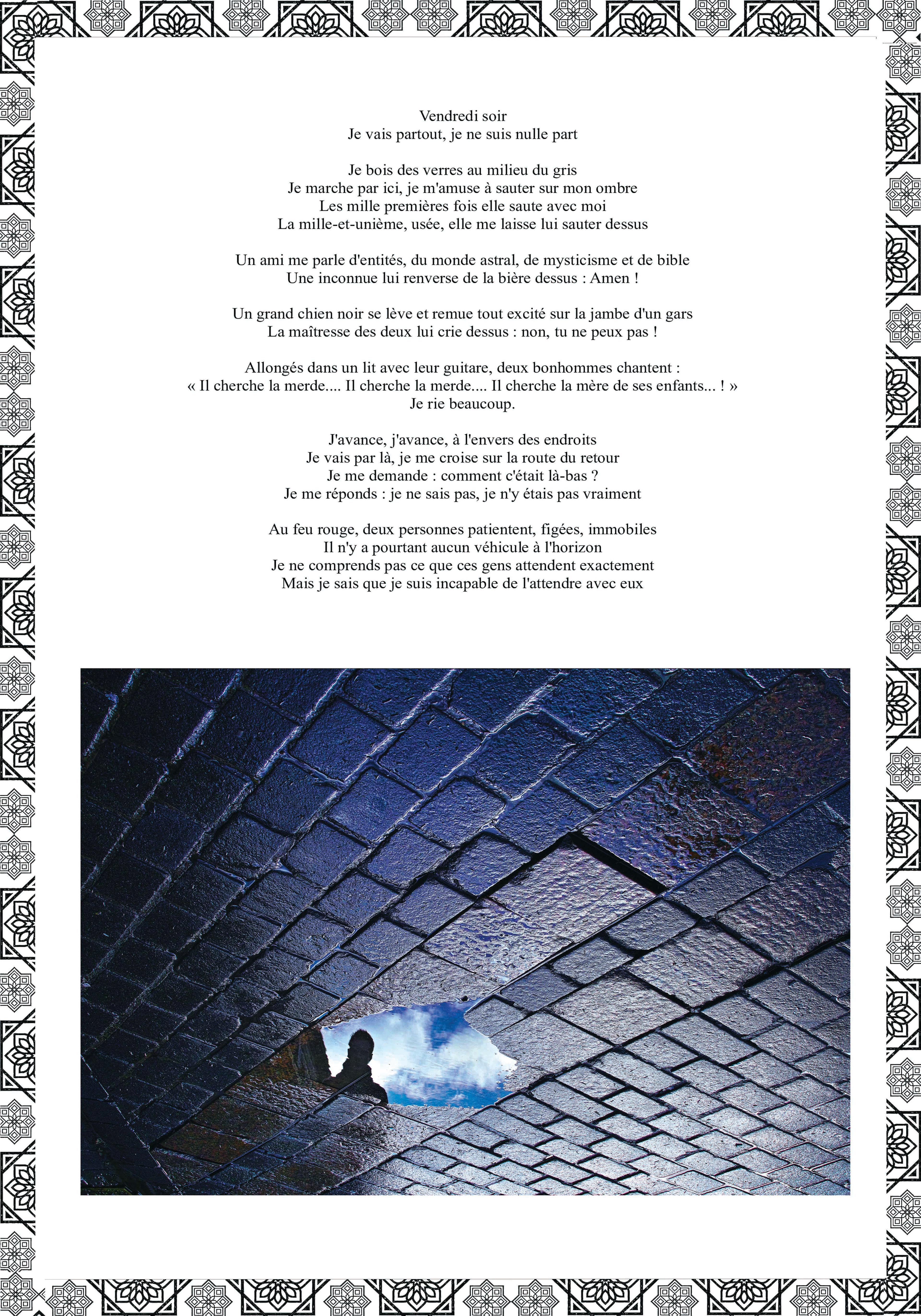 Vendredi soir
Je vais partout, je ne suis nulle part

Je bois des verres au milieu du gris
Je marche par ici, je m'amuse à sauter sur mon ombre
Les mille premières fois elle saute avec moi
La mille-et-unième, usée, elle me laisse lui sauter dessus

Un ami me parle d'entités, du monde astral, de mysticisme et de bible
Une inconnue lui renverse de la bière dessus : Amen !

Un grand chien noir se lève et remue tout excité sur la jambe d'un gars
La maîtresse des deux lui crie dessus : non, tu ne peux pas !

Allongés dans un lit avec leur guitare, deux bonhommes chantent :
« Il cherche la merde.... Il cherche la merde.... Il cherche la mère de ses enfants... ! »
Je rie beaucoup.

J'avance, j'avance, à l'envers des endroits
Je vais par là, je me croise sur la route du retour
Je me demande : comment c'était là-bas ?
Je me réponds : je ne sais pas, je n'y étais pas vraiment

Au feu rouge, deux personnes patientent, figées, immobiles
Il n'y a pourtant aucun véhicule à l'horizon
Je ne comprends pas ce que ces gens attendent exactement
Mais je sais que je suis incapable de l'attendre avec eux